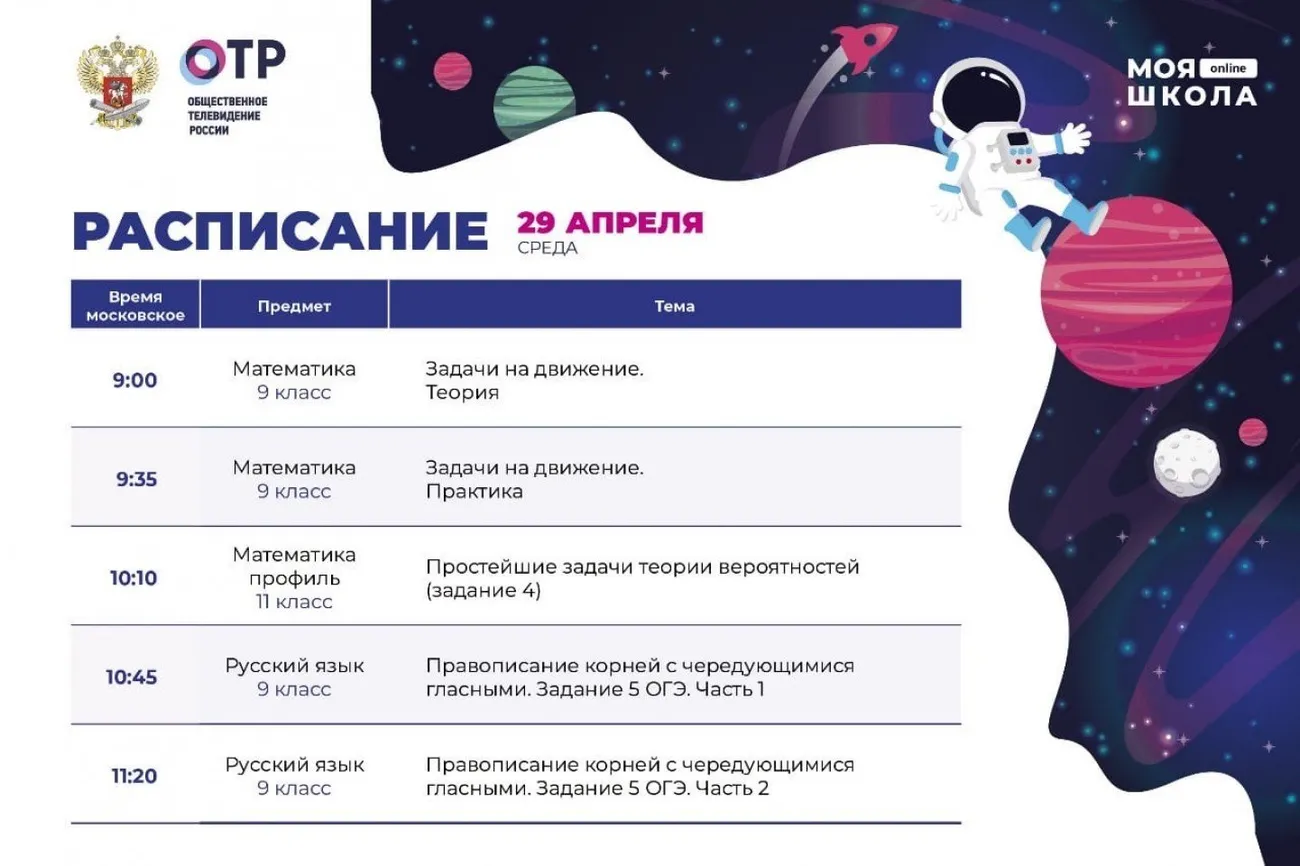 ОТР
ОБЩЕСТВЕННОЕ
ТЕЛЕВИДЕНИЕ
РОССИИ

МОЯ online
ШКОЛА

РАСПИСАНИЕ 29 АПРЕЛЯ
СРЕДА

| Время московское | Предмет | Тема |
|---|---|---|
| 9:00 | Математика 9 класс | Задачи на движение. Теория |
| 9:35 | Математика 9 класс | Задачи на движение. Практика |
| 10:10 | Математика профиль 11 класс | Простейшие задачи теории вероятностей (задание 4) |
| 10:45 | Русский язык 9 класс | Правописание корней с чередующимися гласными. Задание 5 ОГЭ. Часть 1 |
| 11:20 | Русский язык 9 класс | Правописание корней с чередующимися гласными. Задание 5 ОГЭ. Часть 2 |